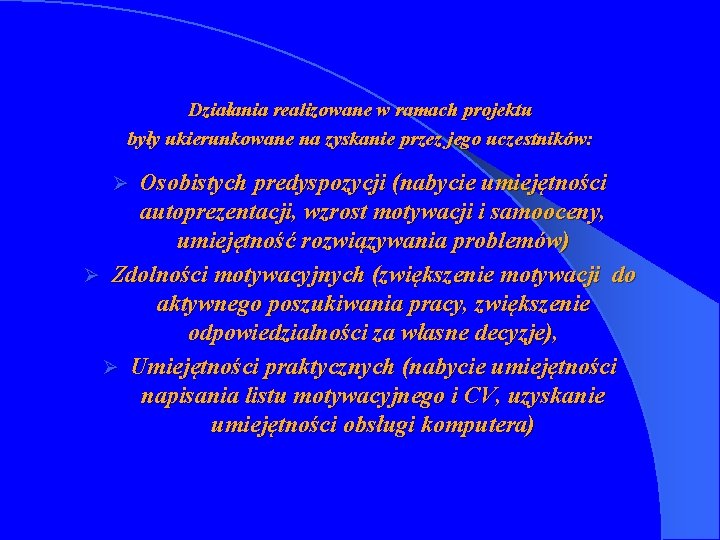 Działania realizowane w ramach projektu
były ukierunkowane na zyskanie przez jego uczestników:

➢ Osobistych predyspozycji (nabycie umiejętności autoprezentacji, wzrost motywacji i samooceny, umiejętność rozwiązywania problemów)

➢ Zdolności motywacyjnych (zwiększenie motywacji do aktywnego poszukiwania pracy, zwiększenie odpowiedzialności za własne decyzje),

➢ Umiejętności praktycznych (nabycie umiejętności napisania listu motywacyjnego i CV, uzyskanie umiejętności obsługi komputera)